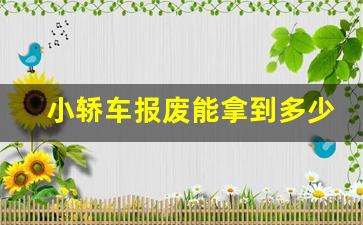 小轿车报废能拿到多少